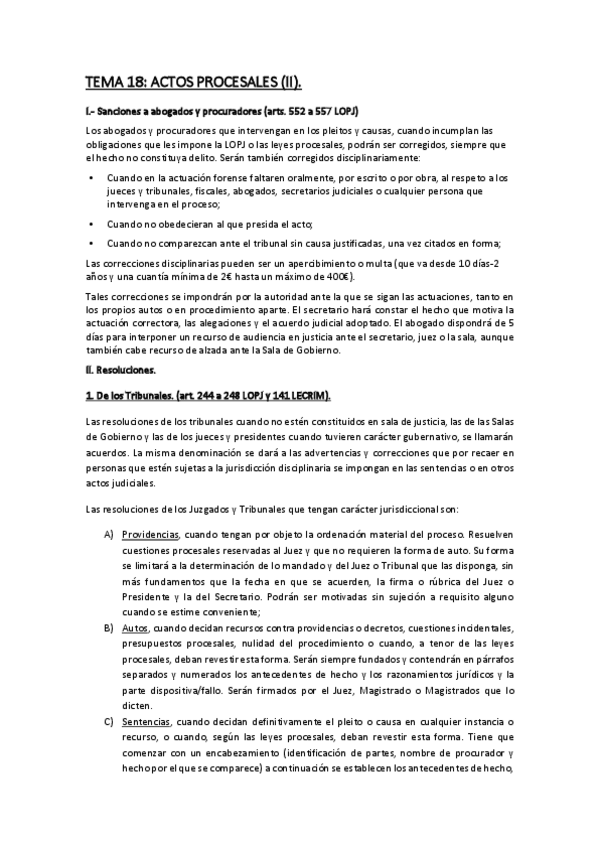 TEMA 18: ACTOS PROCESALES (II).

I.- Sanciones a abogados y procuradores (arts. 552 a 557 LOPJ)

Los abogados y procuradores que intervengan en los pleitos y causas, cuando incumplan las obligaciones que les impone la LOPJ o las leyes procesales, podrán ser corregidos, siempre que el hecho no constituya delito. Serán también corregidos disciplinariamente:

• Cuando en la actuación forense faltaren oralmente, por escrito o por obra, al respeto a los jueces y tribunales, fiscales, abogados, secretarios judiciales o cualquier persona que intervenga en el proceso;

• Cuando no obedecieran al que presida el acto;

• Cuando no comparezcan ante el tribunal sin causa justificadas, una vez citados en forma;

Las correcciones disciplinarias pueden ser un apercibimiento o multa (que va desde 10 días-2 años y una cuantía mínima de 2€ hasta un máximo de 400€).

Tales correcciones se impondrán por la autoridad ante la que se sigan las actuaciones, tanto en los propios autos o en procedimiento aparte. El secretario hará constar el hecho que motiva la actuación correctora, las alegaciones y el acuerdo judicial adoptado. El abogado dispondrá de 5 días para interponer un recurso de audiencia en justicia ante el secretario, juez o la sala, aunque también cabe recurso de alzada ante la Sala de Gobierno.

II. Resoluciones.

1. De los Tribunales. (art. 244 a 248 LOPJ y 141 LECRIM).

Las resoluciones de los tribunales cuando no estén constituidos en sala de justicia, las de las Salas de Gobierno y las de los jueces y presidentes cuando tuvieren carácter gubernativo, se llamarán acuerdos. La misma denominación se dará a las advertencias y correcciones que por recaer en personas que estén sujetas a la jurisdicción disciplinaria se impongan en las sentencias o en otros actos judiciales.

Las resoluciones de los Juzgados y Tribunales que tengan carácter jurisdiccional son:

A) Providencias, cuando tengan por objeto la ordenación material del proceso. Resuelven cuestiones procesales reservadas al Juez y que no requieren la forma de auto. Su forma se limitará a la determinación de lo mandado y del Juez o Tribunal que las disponga, sin más fundamentos que la fecha en que se acuerden, la firma o rúbrica del Juez o Presidente y la del Secretario. Podrán ser motivadas sin sujeción a requisito alguno cuando se estime conveniente;

B) Autos, cuando decidan recursos contra providencias o decretos, cuestiones incidentales, presupuestos procesales, nulidad del procedimiento o cuando, a tenor de las leyes procesales, deban revestir esta forma. Serán siempre fundados y contendrán en párrafos separados y numerados los antecedentes de hecho y los razonamientos jurídicos y la parte dispositiva/fallo. Serán firmados por el Juez, Magistrado o Magistrados que lo dicten.

C) Sentencias, cuando decidan definitivamente el pleito o causa en cualquier instancia o recurso, o cuando, según las leyes procesales, deban revestir esta forma. Tiene que comenzar con un encabezamiento (identificación de partes, nombre de procurador y hecho por el que se comparece) a continuación se establecen los antecedentes de hecho,